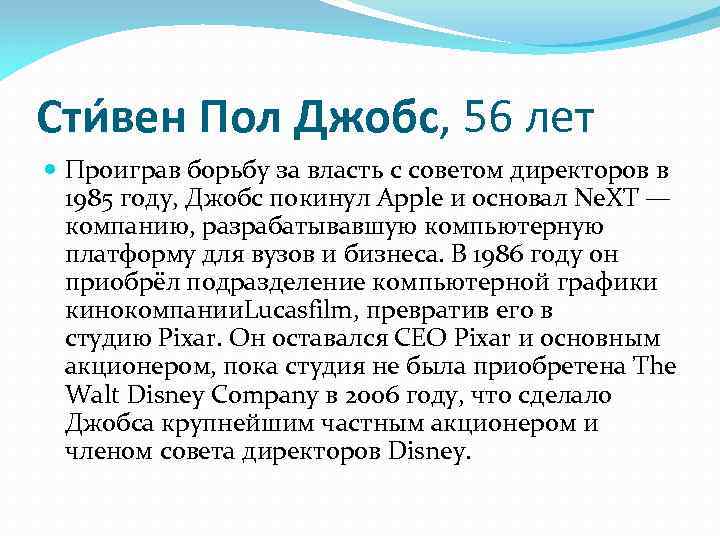 Сти́вен Пол Джобс, 56 лет

Проиграв борьбу за власть с советом директоров в 1985 году, Джобс покинул Apple и основал NeXT — компанию, разрабатывавшую компьютерную платформу для вузов и бизнеса. В 1986 году он приобрёл подразделение компьютерной графики кинокомпанииLucasfilm, превратив его в студию Pixar. Он оставался CEO Pixar и основным акционером, пока студия не была приобретена The Walt Disney Company в 2006 году, что сделало Джобса крупнейшим частным акционером и членом совета директоров Disney.